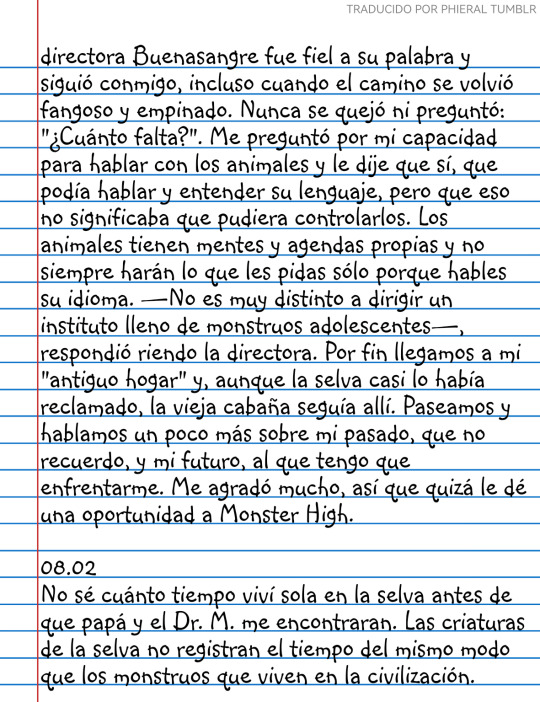 TRADUCIDO POR PHIERAL TUMBLR

directora Buenasangre fue fiel a su palabra y siguió conmigo, incluso cuando el camino se volvió fangoso y empinado. Nunca se quejó ni preguntó: "¿Cuánto falta?". Me preguntó por mi capacidad para hablar con los animales y le dije que sí, que podía hablar y entender su lenguaje, pero que eso no significaba que pudiera controlarlos. Los animales tienen mentes y agendas propias y no siempre harán lo que les pidas sólo porque hables su idioma. —No es muy distinto a dirigir un instituto lleno de monstruos adolescentes—, respondió riendo la directora. Por fin llegamos a mi "antiguo hogar" y, aunque la selva casi lo había reclamado, la vieja cabaña seguía allí. Paseamos y hablamos un poco más sobre mi pasado, que no recuerdo, y mi futuro, al que tengo que enfrentarme. Me agradó mucho, así que quizá le dé una oportunidad a Monster High.

08.02
No sé cuánto tiempo viví sola en la selva antes de que papá y el Dr. M. me encontraran. Las criaturas de la selva no registran el tiempo del mismo modo que los monstruos que viven en la civilización.